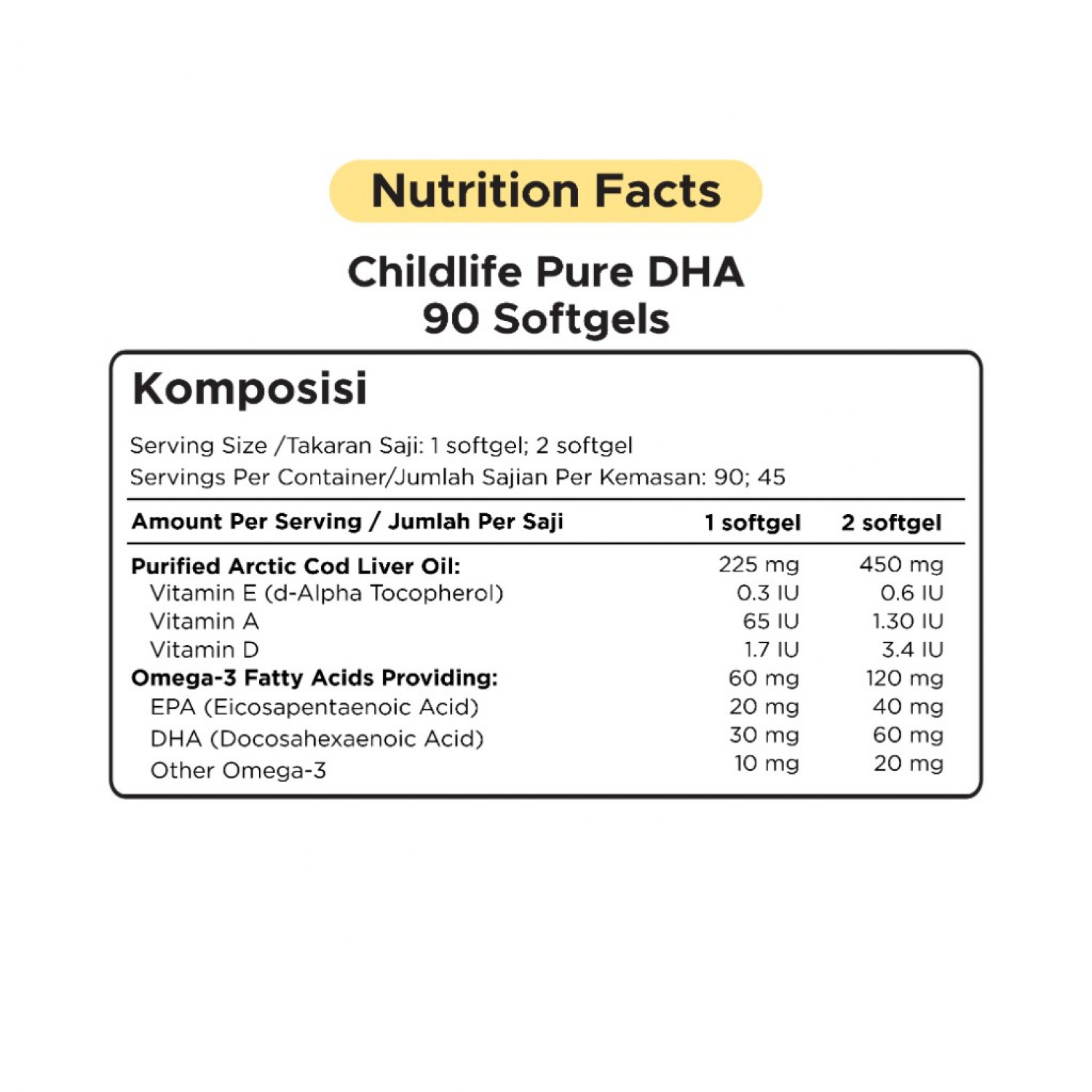 Nutrition Facts

Childlife Pure DHA
90 Softgels

Komposisi

Serving Size /Takaran Saji: 1 softgel; 2 softgel
Servings Per Container/Jumlah Sajian Per Kemasan: 90; 45

| Amount Per Serving / Jumlah Per Saji | 1 softgel | 2 softgel |
|---|---|---|
| Purified Arctic Cod Liver Oil: | 225 mg | 450 mg |
| Vitamin E (d-Alpha Tocopherol) | 0.3 IU | 0.6 IU |
| Vitamin A | 65 IU | 1.30 IU |
| Vitamin D | 1.7 IU | 3.4 IU |
| Omega-3 Fatty Acids Providing: | 60 mg | 120 mg |
| EPA (Eicosapentaenoic Acid) | 20 mg | 40 mg |
| DHA (Docosahexaenoic Acid) | 30 mg | 60 mg |
| Other Omega-3 | 10 mg | 20 mg |